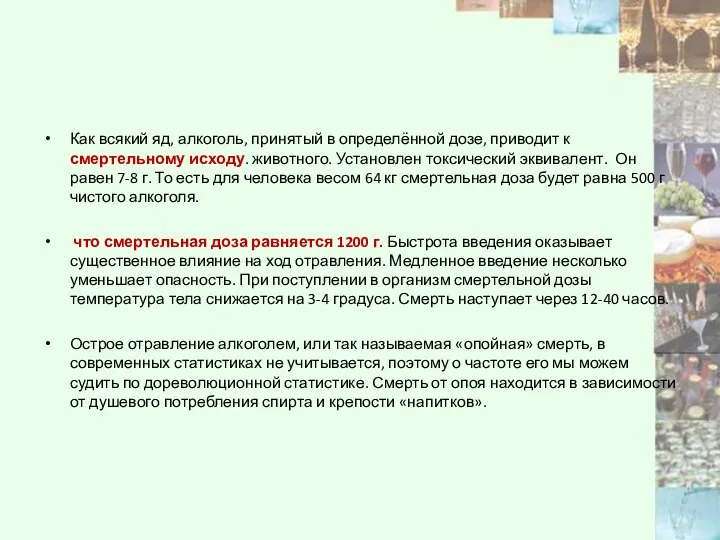 • Как всякий яд, алкоголь, принятый в определённой дозе, приводит к смертельному исходу. животного. Установлен токсический эквивалент. Он равен 7-8 г. То есть для человека весом 64 кг смертельная доза будет равна 500 г чистого алкоголя.

• что смертельная доза равняется 1200 г. Быстрота введения оказывает существенное влияние на ход отравления. Медленное введение несколько уменьшает опасность. При поступлении в организм смертельной дозы температура тела снижается на 3-4 градуса. Смерть наступает через 12-40 часов.

• Острое отравление алкоголем, или так называемая «опойная» смерть, в современных статистиках не учитывается, поэтому о частоте его мы можем судить по дореволюционной статистике. Смерть от опоя находится в зависимости от душевого потребления спирта и крепости «напитков».